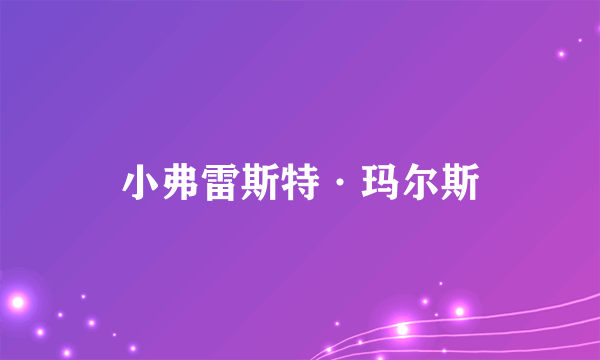 小弗雷斯特·玛尔斯